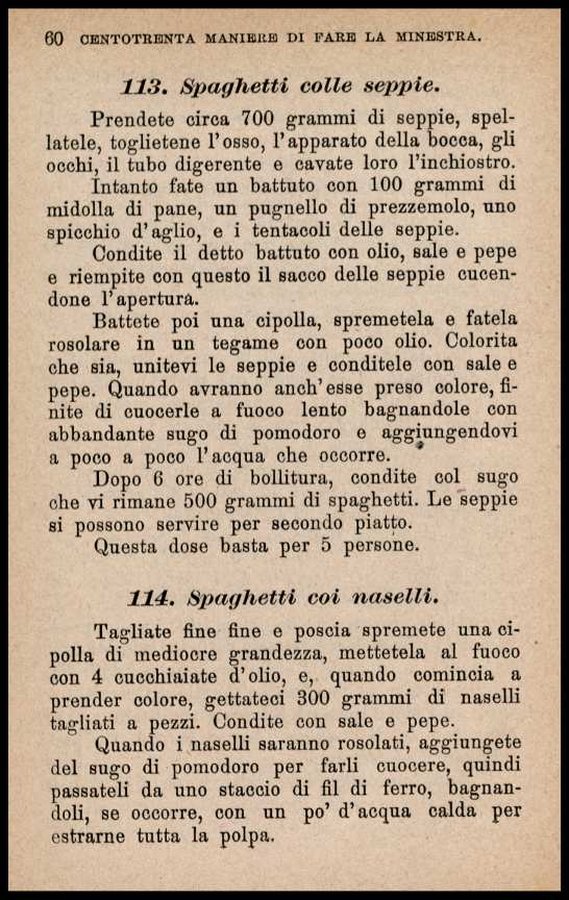 60 CENTOTRENTA MANIERE DI FARE LA MINESTRA.

113. Spaghetti colle seppie.

Prendete circa 700 grammi di seppie, spellatele, toglietene l'osso, l'apparato della bocca, gli occhi, il tubo digerente e cavate loro l'inchiostro.

Intanto fate un battuto con 100 grammi di midolla di pane, un pugnello di prezzemolo, uno spicchio d'aglio, e i tentacoli delle seppie.

Condite il detto battuto con olio, sale e pepe e riempite con questo il sacco delle seppie cucendone l'apertura.

Battete poi una cipolla, spremetela e fatela rosolare in un tegame con poco olio. Colorita che sia, unitevi le seppie e conditele con sale e pepe. Quando avranno anch'esse preso colore, finite di cuocerle a fuoco lento bagnandole con abbandante sugo di pomodoro e aggiungendovi a poco a poco l'acqua che occorre.

Dopo 6 ore di bollitura, condite col sugo che vi rimane 500 grammi di spaghetti. Le seppie si possono servire per secondo piatto.

Questa dose basta per 5 persone.

114. Spaghetti coi naselli.

Tagliate fine fine e poscia spremete una cipolla di mediocre grandezza, mettetela al fuoco con 4 cucchiaiate d'olio, e, quando comincia a prender colore, gettateci 300 grammi di naselli tagliati a pezzi. Condite con sale e pepe.

Quando i naselli saranno rosolati, aggiungete del sugo di pomodoro per farli cuocere, quindi passateli da uno staccio di fil di ferro, bagnandoli, se occorre, con un po' d'acqua calda per estrarne tutta la polpa.